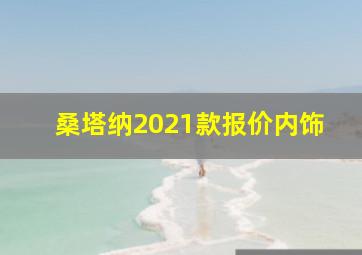 桑塔纳2021款报价内饰